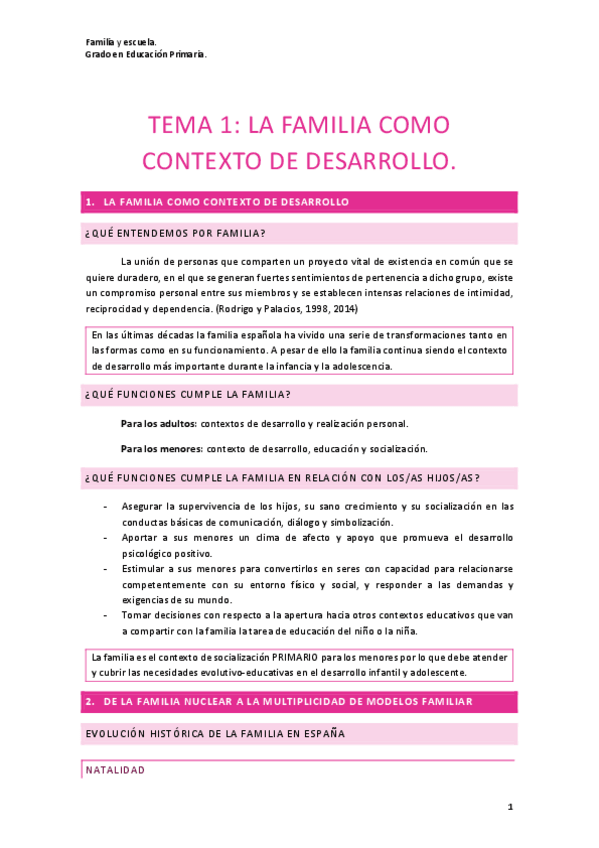 Familia y escuela.
Grado en Educación Primaria.

TEMA 1: LA FAMILIA COMO CONTEXTO DE DESARROLLO.

1. LA FAMILIA COMO CONTEXTO DE DESARROLLO

¿QUÉ ENTENDEMOS POR FAMILIA?

La unión de personas que comparten un proyecto vital de existencia en común que se quiere duradero, en el que se generan fuertes sentimientos de pertenencia a dicho grupo, existe un compromiso personal entre sus miembros y se establecen intensas relaciones de intimidad, reciprocidad y dependencia. (Rodrigo y Palacios, 1998, 2014)

En las últimas décadas la familia española ha vivido una serie de transformaciones tanto en las formas como en su funcionamiento. A pesar de ello la familia continua siendo el contexto de desarrollo más importante durante la infancia y la adolescencia.

¿QUÉ FUNCIONES CUMPLE LA FAMILIA?

Para los adultos: contextos de desarrollo y realización personal.

Para los menores: contexto de desarrollo, educación y socialización.

¿QUÉ FUNCIONES CUMPLE LA FAMILIA EN RELACIÓN CON LOS/AS HIJOS/AS?

- Asegurar la supervivencia de los hijos, su sano crecimiento y su socialización en las conductas básicas de comunicación, diálogo y simbolización.
- Aportar a sus menores un clima de afecto y apoyo que promueva el desarrollo psicológico positivo.
- Estimular a sus menores para convertirlos en seres con capacidad para relacionarse competentemente con su entorno físico y social, y responder a las demandas y exigencias de su mundo.
- Tomar decisiones con respecto a la apertura hacia otros contextos educativos que van a compartir con la familia la tarea de educación del niño o la niña.

La familia es el contexto de socialización PRIMARIO para los menores por lo que debe atender y cubrir las necesidades evolutivo-educativas en el desarrollo infantil y adolescente.

2. DE LA FAMILIA NUCLEAR A LA MULTIPLICIDAD DE MODELOS FAMILIAR

EVOLUCIÓN HISTÓRICA DE LA FAMILIA EN ESPAÑA

NATALIDAD

1